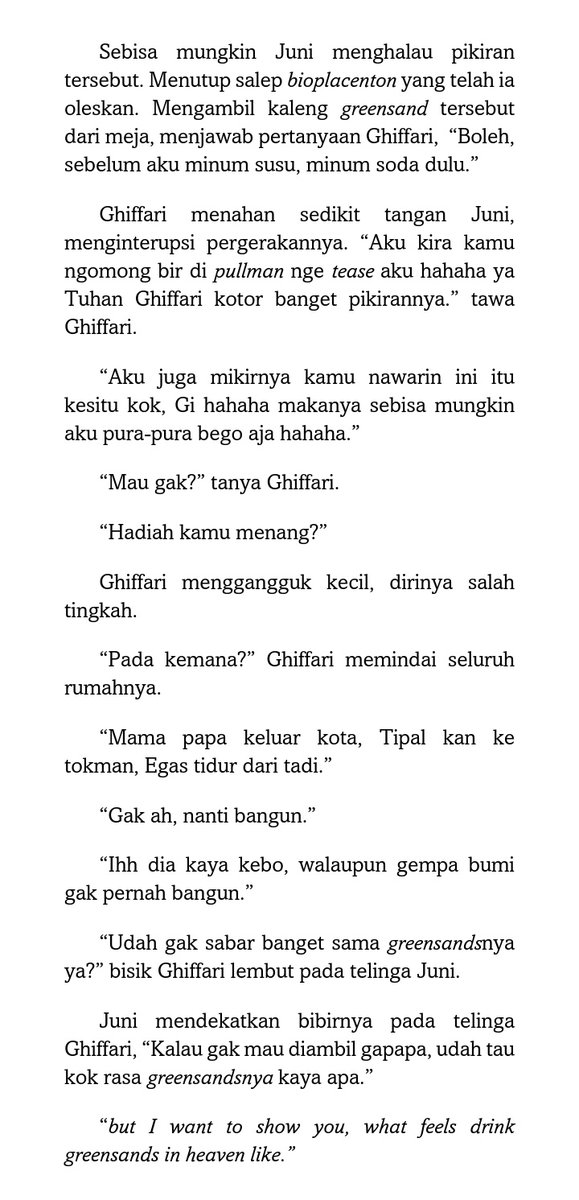 Sebisa mungkin Juni menghalau pikiran tersebut. Menutup salep bioplacenton yang telah ia oleskan. Mengambil kaleng greensand tersebut dari meja, menjawab pertanyaan Ghiffari, "Boleh, sebelum aku minum susu, minum soda dulu."

Ghiffari menahan sedikit tangan Juni, menginterupsi pergerakannya. "Aku kira kamu ngomong bir di pullman nge tease aku hahaha ya Tuhan Ghiffari kotor banget pikirannya." tawa Ghiffari.

"Aku juga mikirnya kamu nawarin ini itu kesitu kok, Gi hahaha makanya sebisa mungkin aku pura-pura bego aja hahaha."

"Mau gak?" tanya Ghiffari.

"Hadiah kamu menang?"

Ghiffari menggangguk kecil, dirinya salah tingkah.

"Pada kemana?" Ghiffari memindai seluruh rumahnya.

"Mama papa keluar kota, Tipal kan ke tokman, Egas tidur dari tadi."

"Gak ah, nanti bangun."

"Ihh dia kaya kebo, walaupun gempa bumi gak pernah bangun."

"Udah gak sabar banget sama greensandsnya ya?" bisik Ghiffari lembut pada telinga Juni.

Juni mendekatkan bibirnya pada telinga Ghiffari, "Kalau gak mau diambil gapapa, udah tau kok rasa greensandsnya kaya apa."

"but I want to show you, what feels drink greensands in heaven like."